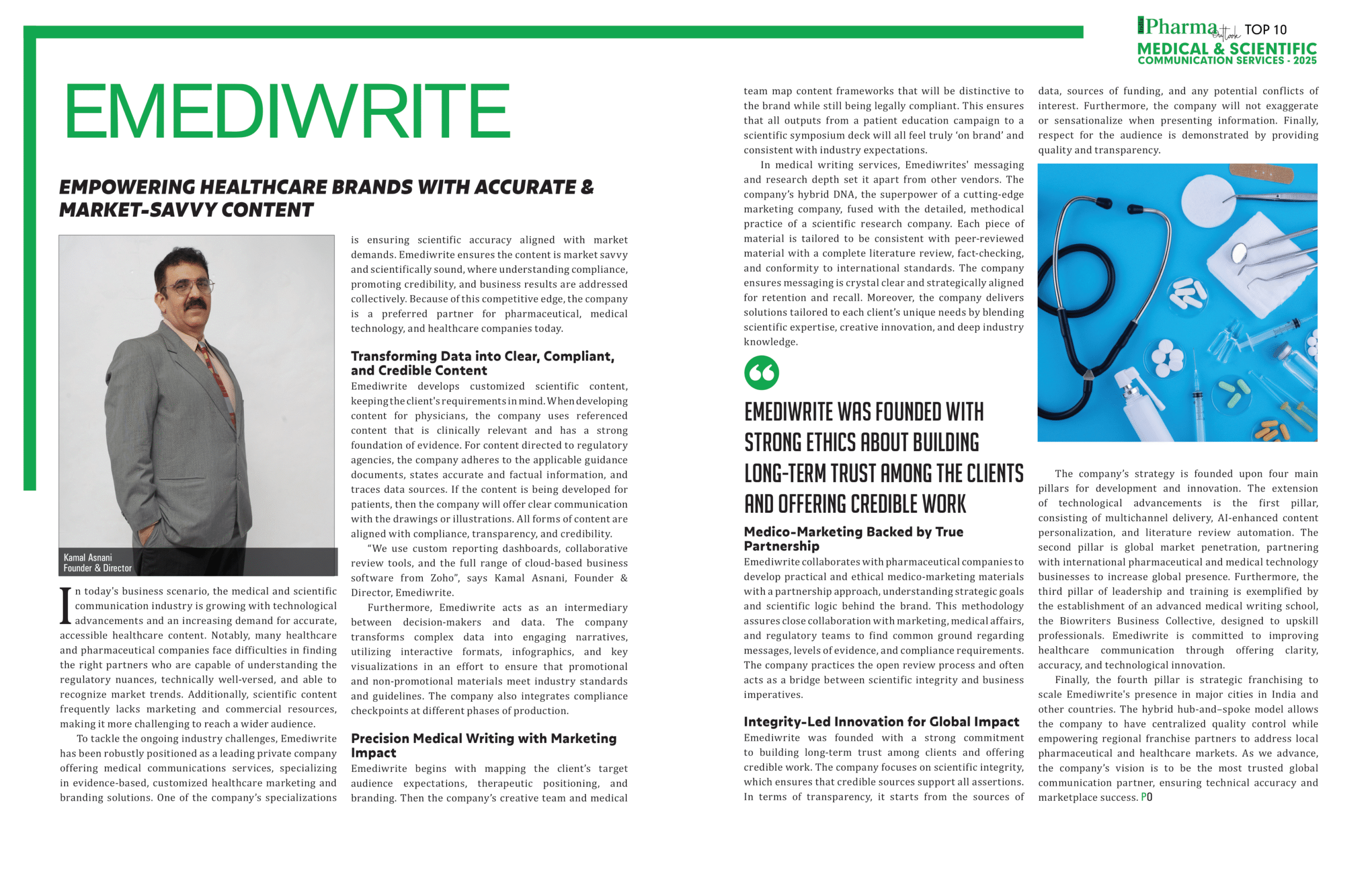 Pharma Outlook TOP 10
MEDICAL & SCIENTIFIC COMMUNICATION SERVICES - 2025

EMEDIWRITE

EMPOWERING HEALTHCARE BRANDS WITH ACCURATE & MARKET-SAVVY CONTENT

Kamal Asnani
Founder & Director

In today's business scenario, the medical and scientific communication industry is growing with technological advancements and an increasing demand for accurate, accessible healthcare content. Notably, many healthcare and pharmaceutical companies face difficulties in finding the right partners who are capable of understanding the regulatory nuances, technically well-versed, and able to recognize market trends. Additionally, scientific content frequently lacks marketing and commercial resources, making it more challenging to reach a wider audience.

To tackle the ongoing industry challenges, Emediwrite has been robustly positioned as a leading private company offering medical communications services, specializing in evidence-based, customized healthcare marketing and branding solutions. One of the company's specializations is ensuring scientific accuracy aligned with market demands. Emediwrite ensures the content is market savvy and scientifically sound, where understanding compliance, promoting credibility, and business results are addressed collectively. Because of this competitive edge, the company is a preferred partner for pharmaceutical, medical technology, and healthcare companies today.

Transforming Data into Clear, Compliant, and Credible Content
Emediwrite develops customized scientific content, keeping the client's requirements in mind. When developing content for physicians, the company uses referenced content that is clinically relevant and has a strong foundation of evidence. For content directed to regulatory agencies, the company adheres to the applicable guidance documents, states accurate and factual information, and traces data sources. If the content is being developed for patients, then the company will offer clear communication with the drawings or illustrations. All forms of content are aligned with compliance, transparency, and credibility.

"We use custom reporting dashboards, collaborative review tools, and the full range of cloud-based business software from Zoho", says Kamal Asnani, Founder & Director, Emediwrite.

Furthermore, Emediwrite acts as an intermediary between decision-makers and data. The company transforms complex data into engaging narratives, utilizing interactive formats, infographics, and key visualizations in an effort to ensure that promotional and non-promotional materials meet industry standards and guidelines. The company also integrates compliance checkpoints at different phases of production.

Precision Medical Writing with Marketing Impact
Emediwrite begins with mapping the client's target audience expectations, therapeutic positioning, and branding. Then the company's creative team and medical team map content frameworks that will be distinctive to the brand while still being legally compliant. This ensures that all outputs from a patient education campaign to a scientific symposium deck will all feel truly 'on brand' and consistent with industry expectations.

In medical writing services, Emediwrites' messaging and research depth set it apart from other vendors. The company's hybrid DNA, the superpower of a cutting-edge marketing company, fused with the detailed, methodical practice of a scientific research company. Each piece of material is tailored to be consistent with peer-reviewed material with a complete literature review, fact-checking, and conformity to international standards. The company ensures messaging is crystal clear and strategically aligned for retention and recall. Moreover, the company delivers solutions tailored to each client's unique needs by blending scientific expertise, creative innovation, and deep industry knowledge.

EMEDIWRITE WAS FOUNDED WITH STRONG ETHICS ABOUT BUILDING LONG-TERM TRUST AMONG THE CLIENTS AND OFFERING CREDIBLE WORK

Medico-Marketing Backed by True Partnership
Emediwrite collaborates with pharmaceutical companies to develop practical and ethical medico-marketing materials with a partnership approach, understanding strategic goals and scientific logic behind the brand. This methodology assures close collaboration with marketing, medical affairs, and regulatory teams to find common ground regarding messages, levels of evidence, and compliance requirements. The company practices the open review process and often acts as a bridge between scientific integrity and business imperatives.

Integrity-Led Innovation for Global Impact
Emediwrite was founded with a strong commitment to building long-term trust among clients and offering credible work. The company focuses on scientific integrity, which ensures that credible sources support all assertions. In terms of transparency, it starts from the sources of data, sources of funding, and any potential conflicts of interest. Furthermore, the company will not exaggerate or sensationalize when presenting information. Finally, respect for the audience is demonstrated by providing quality and transparency.

The company's strategy is founded upon four main pillars for development and innovation. The extension of technological advancements is the first pillar, consisting of multichannel delivery, AI-enhanced content personalization, and literature review automation. The second pillar is global market penetration, partnering with international pharmaceutical and medical technology businesses to increase global presence. Furthermore, the third pillar of leadership and training is exemplified by the establishment of an advanced medical writing school, the Biowriters Business Collective, designed to upskill professionals. Emediwrite is committed to improving healthcare communication through offering clarity, accuracy, and technological innovation.

Finally, the fourth pillar is strategic franchising to scale Emediwrite's presence in major cities in India and other countries. The hybrid hub-and-spoke model allows the company to have centralized quality control while empowering regional franchise partners to address local pharmaceutical and healthcare markets. As we advance, the company's vision is to be the most trusted global communication partner, ensuring technical accuracy and marketplace success. PO